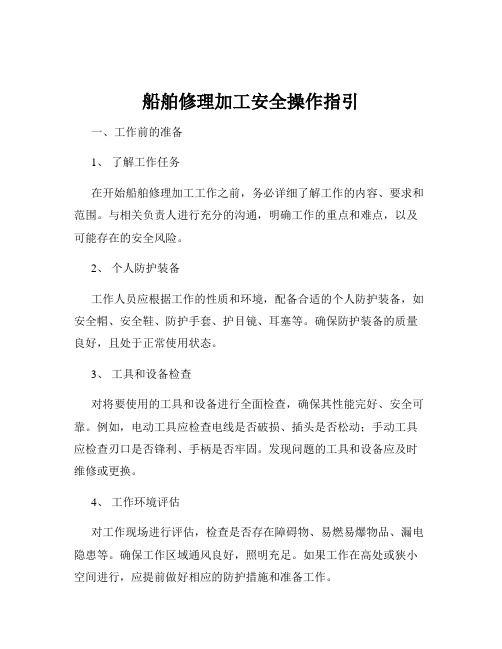 船舶修理加工安全操作指引

一、工作前的准备

1、 了解工作任务

在开始船舶修理加工工作之前，务必详细了解工作的内容、要求和范围。与相关负责人进行充分的沟通，明确工作的重点和难点，以及可能存在的安全风险。

2、 个人防护装备

工作人员应根据工作的性质和环境，配备合适的个人防护装备，如安全帽、安全鞋、防护手套、护目镜、耳塞等。确保防护装备的质量良好，且处于正常使用状态。

3、 工具和设备检查

对将要使用的工具和设备进行全面检查，确保其性能完好、安全可靠。例如，电动工具应检查电线是否破损、插头是否松动；手动工具应检查刃口是否锋利、手柄是否牢固。发现问题的工具和设备应及时维修或更换。

4、 工作环境评估

对工作现场进行评估，检查是否存在障碍物、易燃易爆物品、漏电隐患等。确保工作区域通风良好，照明充足。如果工作在高处或狭小空间进行，应提前做好相应的防护措施和准备工作。